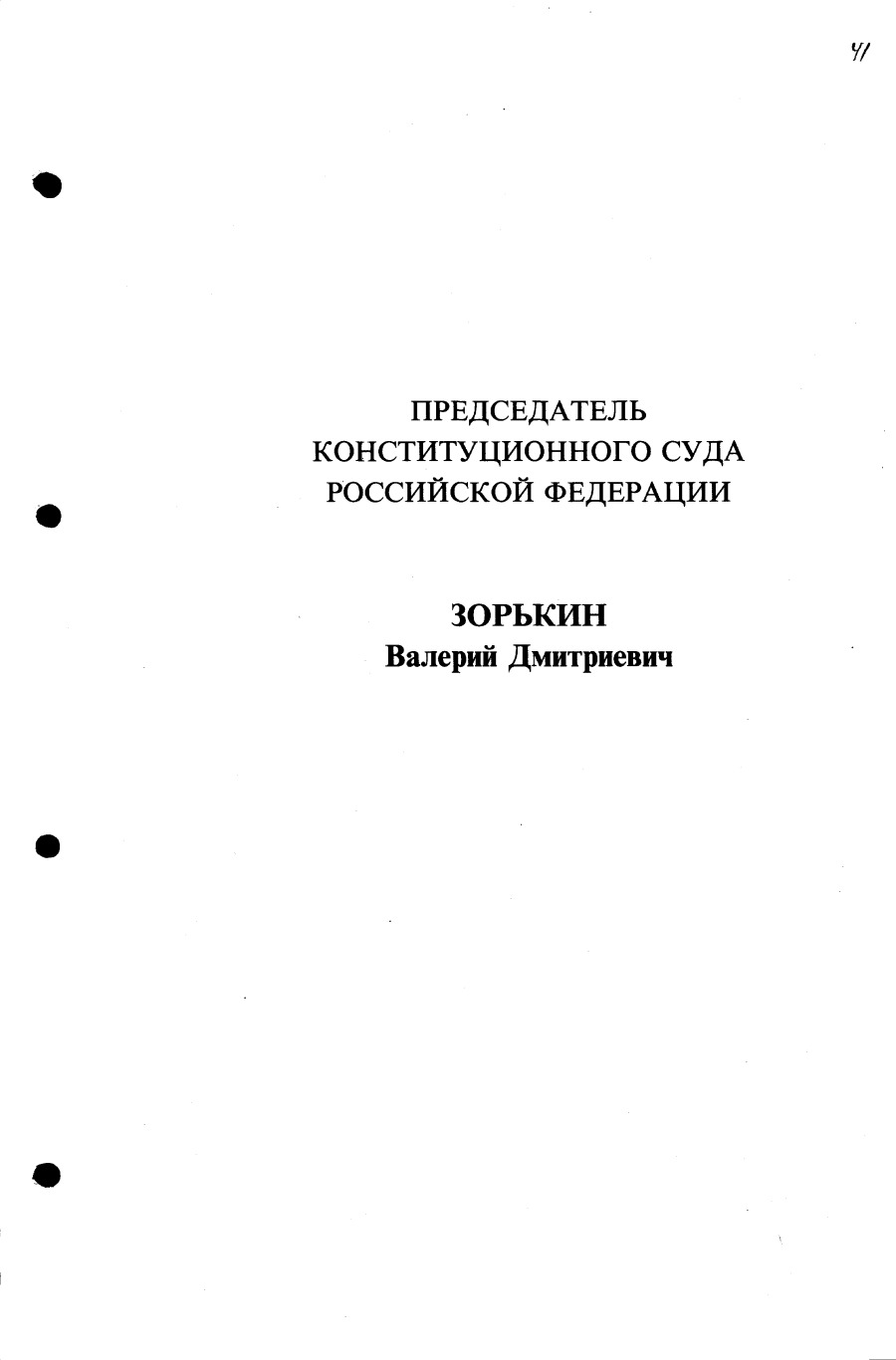 41

ПРЕДСЕДАТЕЛЬ
КОНСТИТУЦИОННОГО СУДА
РОССИЙСКОЙ ФЕДЕРАЦИИ

ЗОРЬКИН
Валерий Дмитриевич